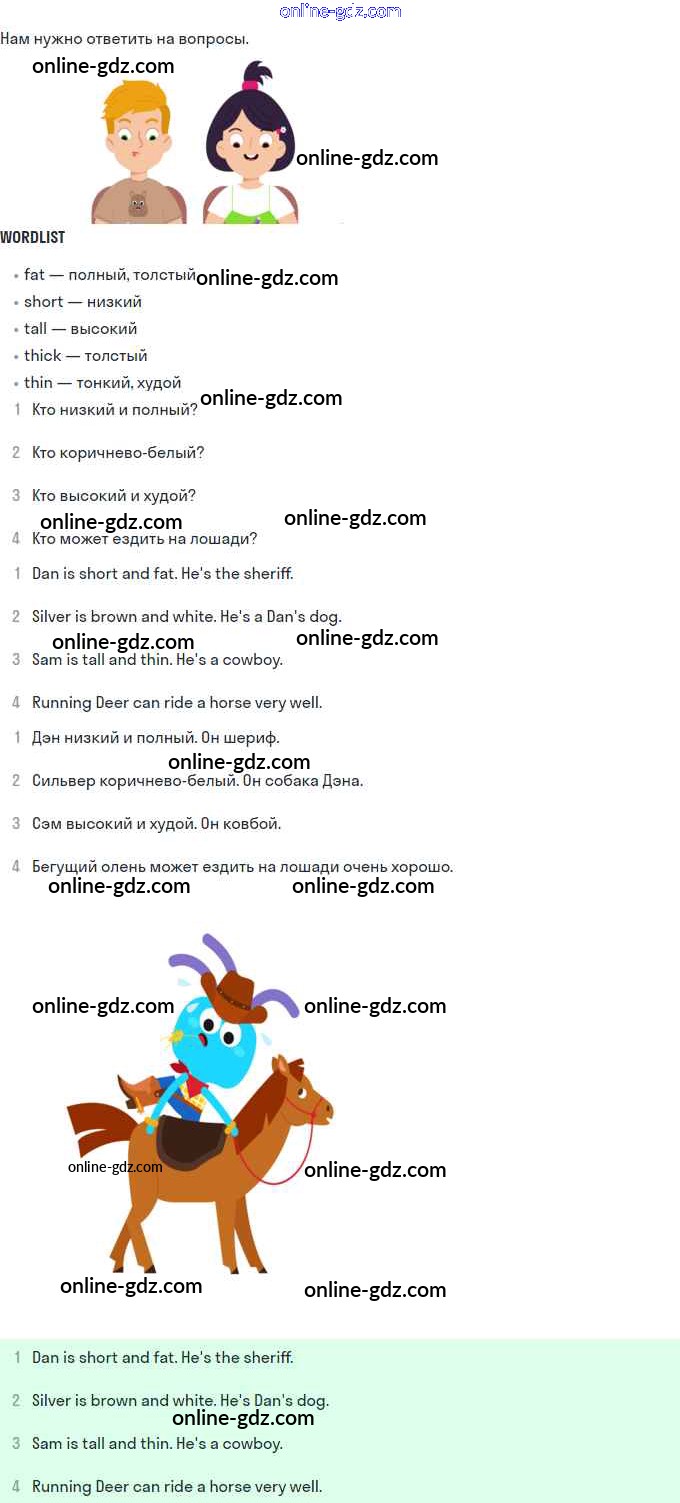 Нам нужно ответить на вопросы.

WORDLIST

• fat — полный, толстый
• short — низкий
• tall — высокий
• thick — толстый
• thin — тонкий, худой

1 Кто низкий и полный?

2 Кто коричнево-белый?

3 Кто высокий и худой?

4 Кто может ездить на лошади?

1 Dan is short and fat. He's the sheriff.

2 Silver is brown and white. He's a Dan's dog.

3 Sam is tall and thin. He's a cowboy.

4 Running Deer can ride a horse very well.

1 Дэн низкий и полный. Он шериф.

2 Сильвер коричнево-белый. Он собака Дэна.

3 Сэм высокий и худой. Он ковбой.

4 Бегущий олень может ездить на лошади очень хорошо.

1 Dan is short and fat. He's the sheriff.

2 Silver is brown and white. He's Dan's dog.

3 Sam is tall and thin. He's a cowboy.

4 Running Deer can ride a horse very well.

online-gdz.com